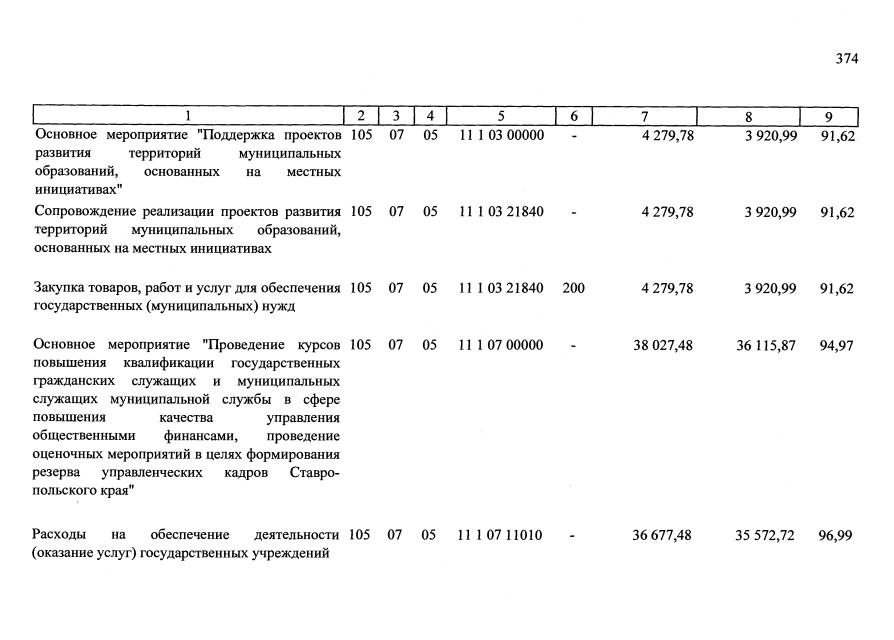 374

| 1 | 2 | 3 | 4 | 5 | 6 | 7 | 8 | 9 |
|---|---|---|---|---|---|---|---|---|
| Основное мероприятие "Поддержка проектов развития территорий муниципальных образований, основанных на местных инициативах" | 105 | 07 | 05 | 11 1 03 00000 | - | 4 279,78 | 3 920,99 | 91,62 |
| Сопровождение реализации проектов развития территорий муниципальных образований, основанных на местных инициативах | 105 | 07 | 05 | 11 1 03 21840 | - | 4 279,78 | 3 920,99 | 91,62 |
| Закупка товаров, работ и услуг для обеспечения государственных (муниципальных) нужд | 105 | 07 | 05 | 11 1 03 21840 | 200 | 4 279,78 | 3 920,99 | 91,62 |
| Основное мероприятие "Проведение курсов повышения квалификации государственных гражданских служащих и муниципальных служащих муниципальной службы в сфере повышения качества управления общественными финансами, проведение оценочных мероприятий в целях формирования резерва управленческих кадров Ставропольского края" | 105 | 07 | 05 | 11 1 07 00000 | - | 38 027,48 | 36 115,87 | 94,97 |
| Расходы на обеспечение деятельности (оказание услуг) государственных учреждений | 105 | 07 | 05 | 11 1 07 11010 | - | 36 677,48 | 35 572,72 | 96,99 |